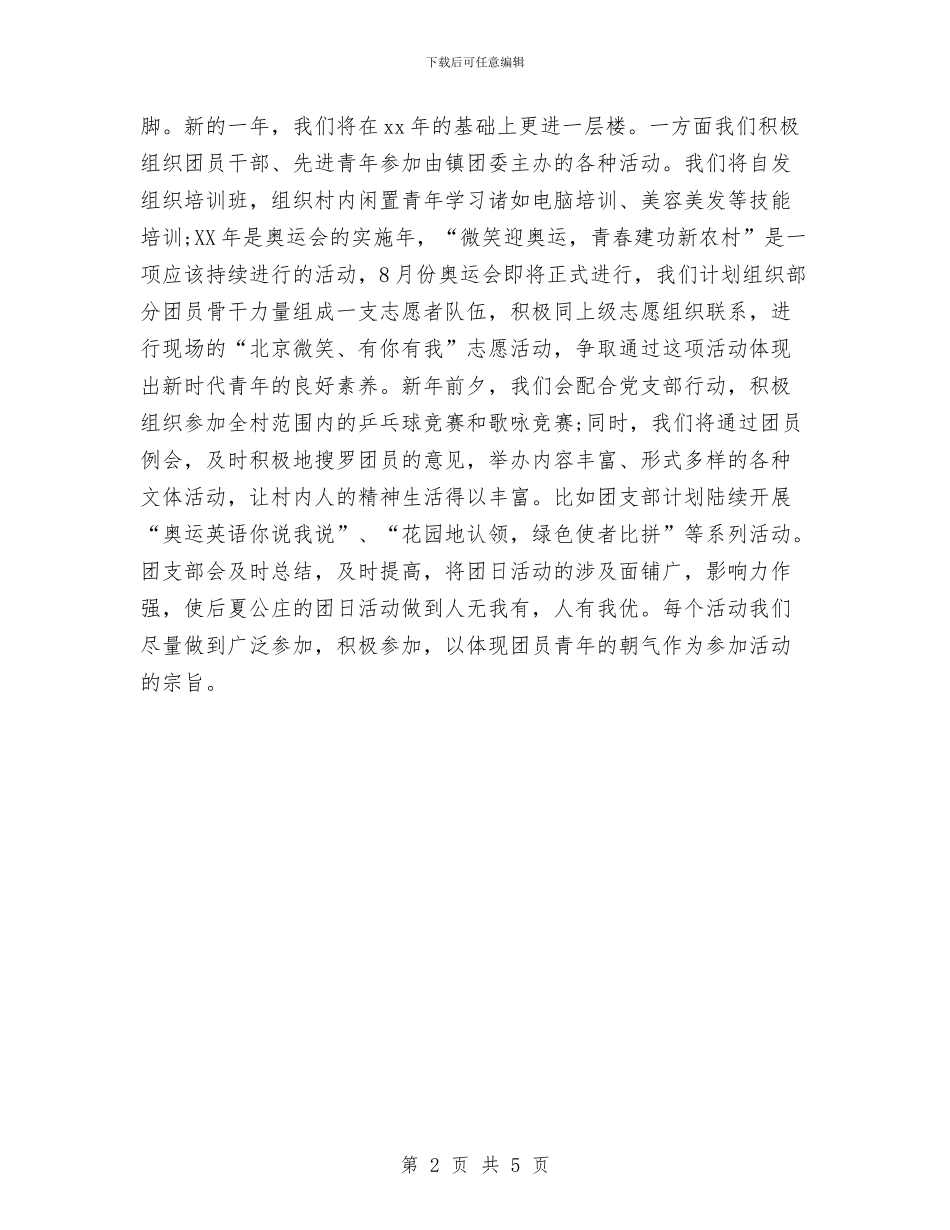 下载后可任意编辑

脚。新的一年，我们将在xx年的基础上更进一层楼。一方面我们积极组织团员干部、先进青年参加由镇团委主办的各种活动。我们将自发组织培训班，组织村内闲置青年学习诸如电脑培训、美容美发等技能培训;XX年是奥运会的实施年，“微笑迎奥运，青春建功新农村”是一项应该持续进行的活动，8月份奥运会即将正式进行，我们计划组织部分团员骨干力量组成一支志愿者队伍，积极同上级志愿组织联系，进行现场的“北京微笑、有你有我”志愿活动，争取通过这项活动体现出新时代青年的良好素养。新年前夕，我们会配合党支部行动，积极组织参加全村范围内的乒乓球竞赛和歌咏竞赛;同时，我们将通过团员例会，及时积极地搜罗团员的意见，举办内容丰富、形式多样的各种文体活动，让村内人的精神生活得以丰富。比如团支部计划陆续开展“奥运英语你说我说”、“花园地认领，绿色使者比拼”等系列活动。团支部会及时总结，及时提高，将团日活动的涉及面铺广，影响力作强，使后夏公庄的团日活动做到人无我有，人有我优。每个活动我们尽量做到广泛参加，积极参加，以体现团员青年的朝气作为参加活动的宗旨。

第 2 页 共 5 页